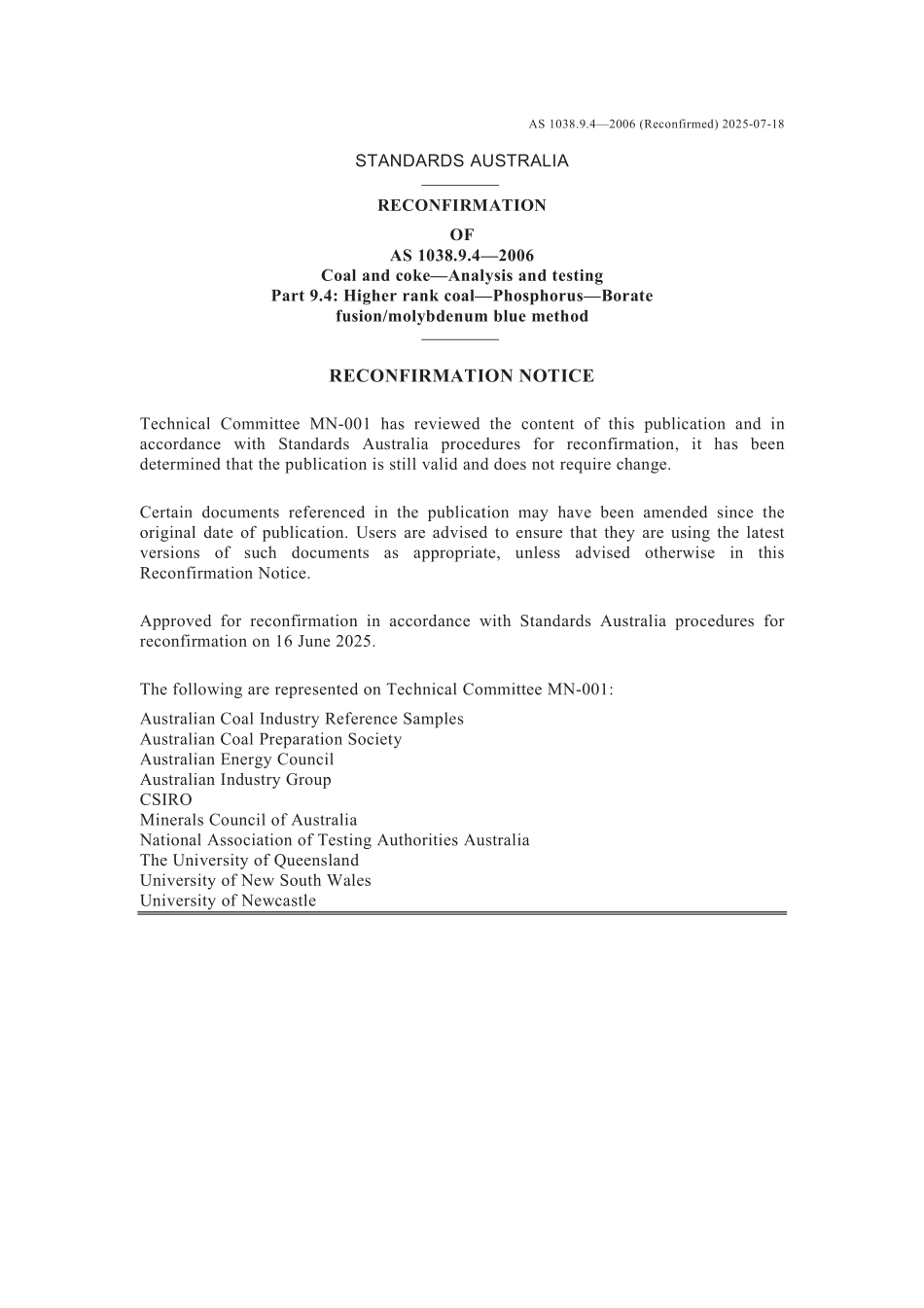 AS 1038.9.4—2006 (Reconfirmed) 2025-07-18

STANDARDS AUSTRALIA

RECONFIRMATION
OF
AS 1038.9.4—2006
Coal and coke—Analysis and testing
Part 9.4: Higher rank coal—Phosphorus—Borate fusion/molybdenum blue method

RECONFIRMATION NOTICE

Technical Committee MN-001 has reviewed the content of this publication and in accordance with Standards Australia procedures for reconfirmation, it has been determined that the publication is still valid and does not require change.

Certain documents referenced in the publication may have been amended since the original date of publication. Users are advised to ensure that they are using the latest versions of such documents as appropriate, unless advised otherwise in this Reconfirmation Notice.

Approved for reconfirmation in accordance with Standards Australia procedures for reconfirmation on 16 June 2025.

The following are represented on Technical Committee MN-001:

Australian Coal Industry Reference Samples
Australian Coal Preparation Society
Australian Energy Council
Australian Industry Group
CSIRO
Minerals Council of Australia
National Association of Testing Authorities Australia
The University of Queensland
University of New South Wales
University of Newcastle